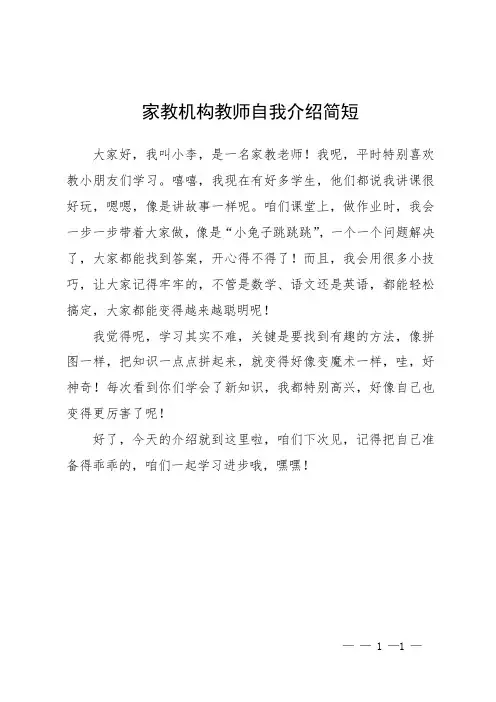 家教机构教师自我介绍简短

大家好，我叫小李，是一名家教老师！我呢，平时特别喜欢教小朋友们学习。嘻嘻，我现在有好多学生，他们都说我讲课很好玩，嗯嗯，像是讲故事一样呢。咱们课堂上，做作业时，我会一步一步带着大家做，像是“小兔子跳跳跳”，一个一个问题解决了，大家都能找到答案，开心得不得了！而且，我会用很多小技巧，让大家记得牢牢的，不管是数学、语文还是英语，都能轻松搞定，大家都能变得越来越聪明呢！

我觉得呢，学习其实不难，关键是要找到有趣的方法，像拼图一样，把知识一点点拼起来，就变得好像变魔术一样，哇，好神奇！每次看到你们学会了新知识，我都特别高兴，好像自己也变得更厉害了呢！

好了，今天的介绍就到这里啦，咱们下次见，记得把自己准备得乖乖的，咱们一起学习进步哦，嘿嘿！

— — 1 —1 —